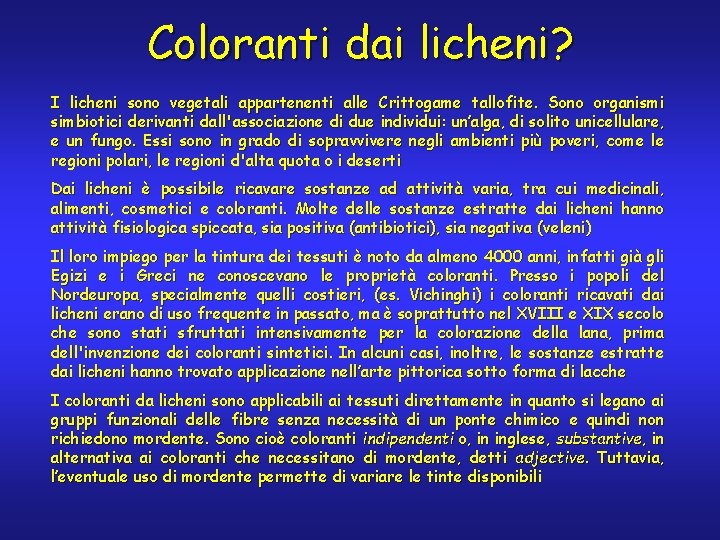 Coloranti dai licheni?

I licheni sono vegetali appartenenti alle Crittogame tallofite. Sono organismi simbiotici derivanti dall'associazione di due individui: un'alga, di solito unicellulare, e un fungo. Essi sono in grado di sopravvivere negli ambienti più poveri, come le regioni polari, le regioni d'alta quota o i deserti

Dai licheni è possibile ricavare sostanze ad attività varia, tra cui medicinali, alimenti, cosmetici e coloranti. Molte delle sostanze estratte dai licheni hanno attività fisiologica spiccata, sia positiva (antibiotici), sia negativa (veleni)

Il loro impiego per la tintura dei tessuti è noto da almeno 4000 anni, infatti già gli Egizi e i Greci ne conoscevano le proprietà coloranti. Presso i popoli del Nordeuropa, specialmente quelli costieri, (es. Vichinghi) i coloranti ricavati dai licheni erano di uso frequente in passato, ma è soprattutto nel XVIII e XIX secolo che sono stati sfruttati intensivamente per la colorazione della lana, prima dell'invenzione dei coloranti sintetici. In alcuni casi, inoltre, le sostanze estratte dai licheni hanno trovato applicazione nell'arte pittorica sotto forma di lacche

I coloranti da licheni sono applicabili ai tessuti direttamente in quanto si legano ai gruppi funzionali delle fibre senza necessità di un ponte chimico e quindi non richiedono mordente. Sono cioè coloranti indipendenti o, in inglese, substantive, in alternativa ai coloranti che necessitano di mordente, detti adjective. Tuttavia, l'eventuale uso di mordente permette di variare le tinte disponibili